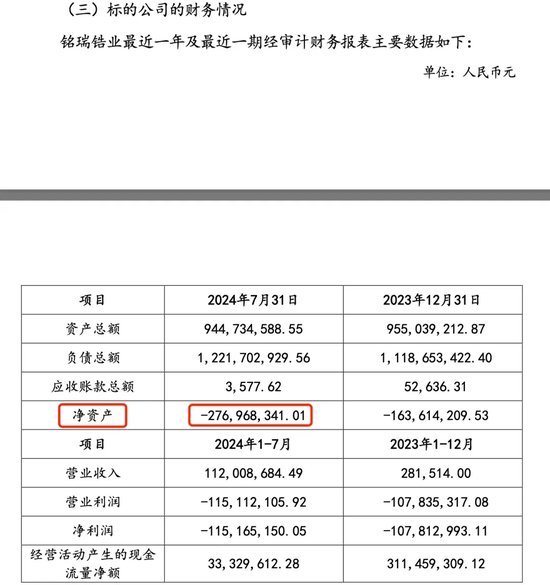 （三）标的公司的财务情况

铭瑞锆业最近一年及最近一期经审计财务报表主要数据如下：

单位：人民币元

| 项目 | 2024年7月31日 | 2023年12月31日 |
|---|---|---|
| 资产总额 | 944,734,588.55 | 955,039,212.87 |
| 负债总额 | 1,221,702,929.56 | 1,118,653,422.40 |
| 应收账款总额 | 3,577.62 | 52,636.31 |
| 净资产 | -276,968,341.01 | -163,614,209.53 |
| 项目 | 2024年1-7月 | 2023年1-12月 |
| 营业收入 | 112,008,684.49 | 281,514.00 |
| 营业利润 | -115,112,105.92 | -107,835,317.08 |
| 净利润 | -115,165,150.05 | -107,812,993.11 |
| 经营活动产生的现金流量净额 | 33,329,612.28 | 311,459,309.12 |